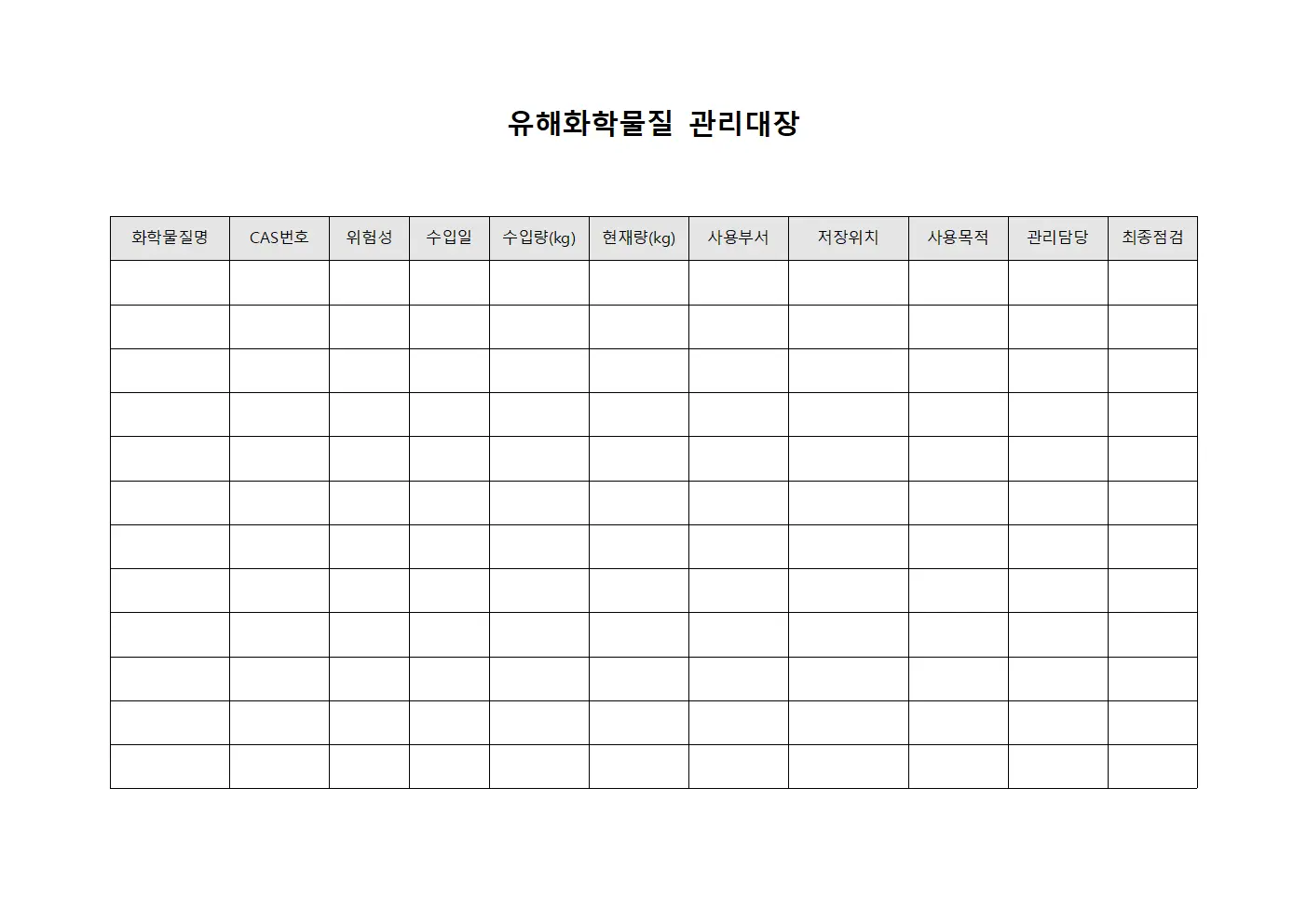 유해화학물질 관리대장

| 화학물질명 | CAS번호 | 위험성 | 수입일 | 수입량(kg) | 현재량(kg) | 사용부서 | 저장위치 | 사용목적 | 관리담당 | 최종점검 |
|---|---|---|---|---|---|---|---|---|---|---|
| | | | | | | | | | | |
| | | | | | | | | | | |
| | | | | | | | | | | |
| | | | | | | | | | | |
| | | | | | | | | | | |
| | | | | | | | | | | |
| | | | | | | | | | | |
| | | | | | | | | | | |
| | | | | | | | | | | |
| | | | | | | | | | | |
| | | | | | | | | | | |
| | | | | | | | | | | |